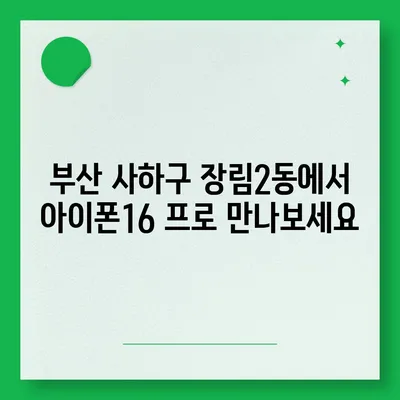 부산 사하구 장림2동에서
아이폰16 프로 만나보세요